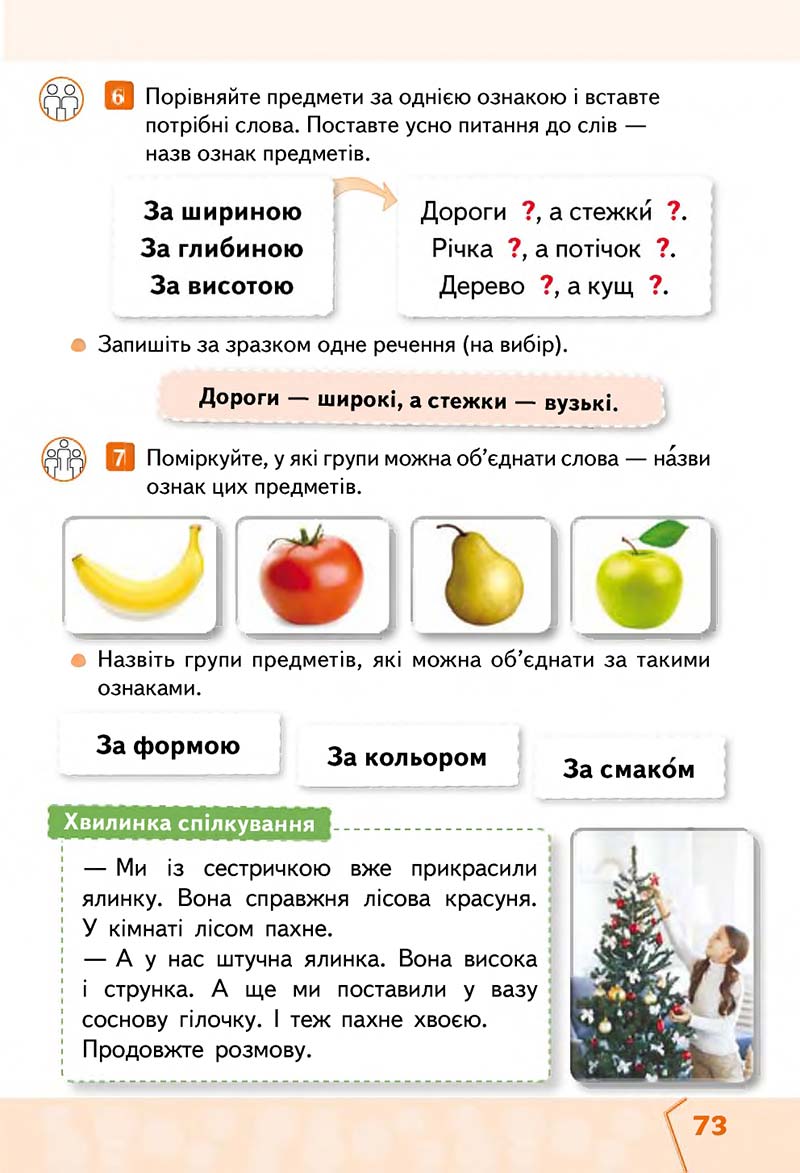 6 Порівняйте предмети за однією ознакою і вставте потрібні слова. Поставте усно питання до слів — назв ознак предметів.

За шириною
За глибиною
За висотою

Дороги ?, а стежки́ ?.
Річка ?, а потічок ?.
Дерево ?, а кущ ?.

Запишіть за зразком одне речення (на вибір).

Дороги — широкі, а стежки — вузькі.

7 Поміркуйте, у які групи можна об'єднати слова — на́зви ознак цих предметів.

Назвіть групи предметів, які можна об'єднати за такими ознаками.

За формою

За кольором

За смако́м

Хвилинка спілкування

— Ми із сестричкою вже прикрасили ялинку. Вона справжня лісова красуня. У кімнаті лісом пахне.
— А у нас штучна ялинка. Вона висока і струнка. А ще ми поставили у вазу соснову гілочку. І теж пахне хвоєю.
Продовжте розмову.

73